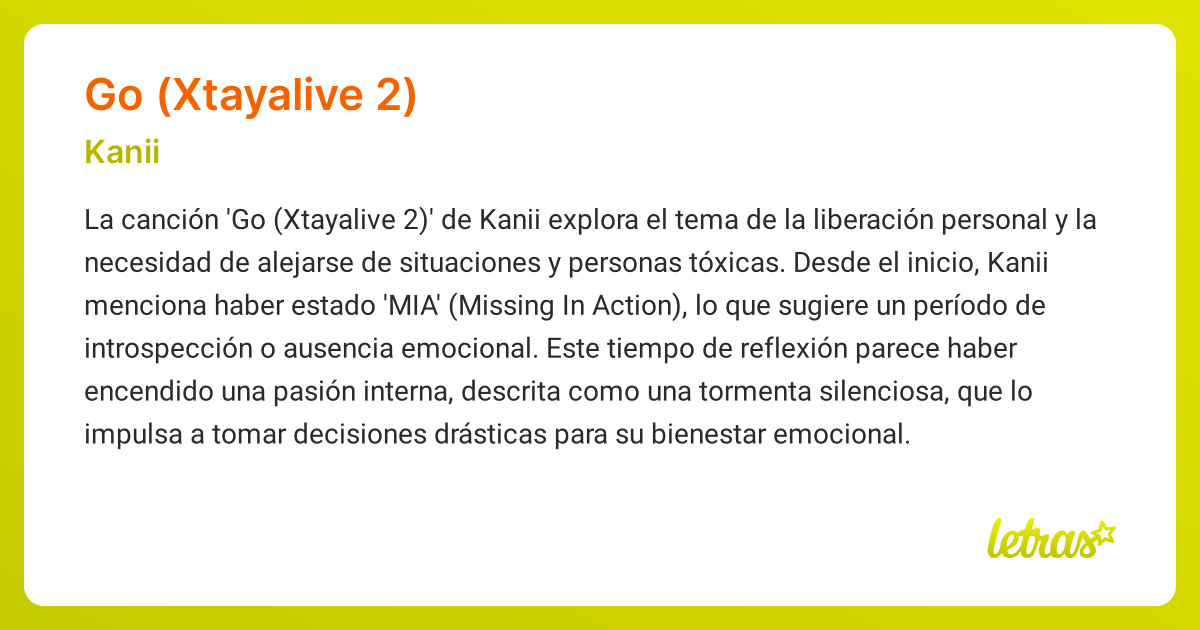 Go (Xtayalive 2)
Kanii

La canción 'Go (Xtayalive 2)' de Kanii explora el tema de la liberación personal y la necesidad de alejarse de situaciones y personas tóxicas. Desde el inicio, Kanii menciona haber estado 'MIA' (Missing In Action), lo que sugiere un período de introspección o ausencia emocional. Este tiempo de reflexión parece haber encendido una pasión interna, descrita como una tormenta silenciosa, que lo impulsa a tomar decisiones drásticas para su bienestar emocional.

letras